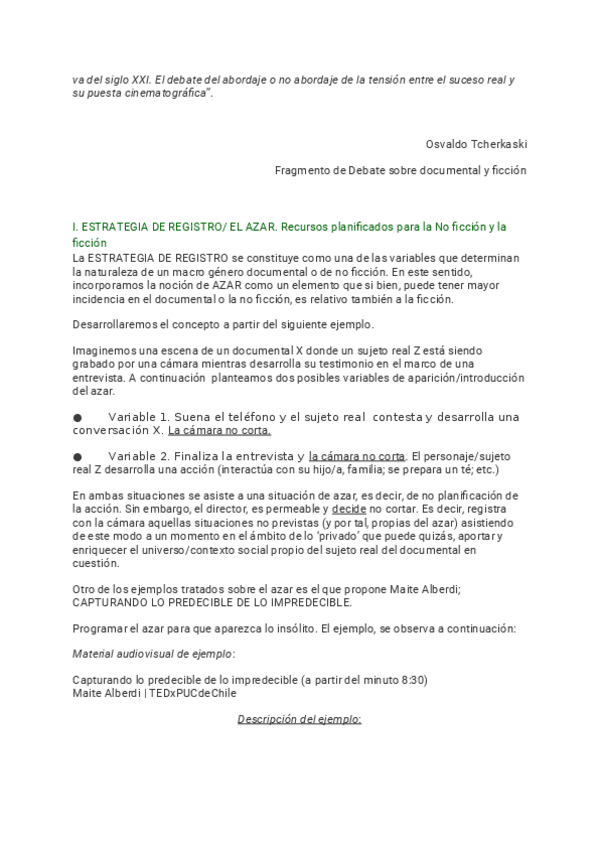 va del siglo XXI. El debate del abordaje o no abordaje de la tensión entre el suceso real y su puesta cinematográfica".

Osvaldo Tcherkaski

Fragmento de Debate sobre documental y ficción

I. ESTRATEGIA DE REGISTRO/ EL AZAR. Recursos planificados para la No ficción y la ficción
La ESTRATEGIA DE REGISTRO se constituye como una de las variables que determinan la naturaleza de un macro género documental o de no ficción. En este sentido, incorporamos la noción de AZAR como un elemento que si bien, puede tener mayor incidencia en el documental o la no ficción, es relativo también a la ficción.

Desarrollaremos el concepto a partir del siguiente ejemplo.

Imaginemos una escena de un documental X donde un sujeto real Z está siendo grabado por una cámara mientras desarrolla su testimonio en el marco de una entrevista. A continuación planteamos dos posibles variables de aparición/introducción del azar.

● Variable 1. Suena el teléfono y el sujeto real contesta y desarrolla una conversación X. La cámara no corta.

● Variable 2. Finaliza la entrevista y la cámara no corta. El personaje/sujeto real Z desarrolla una acción (interactúa con su hijo/a, familia; se prepara un té; etc.)

En ambas situaciones se asiste a una situación de azar, es decir, de no planificación de la acción. Sin embargo, el director, es permeable y decide no cortar. Es decir, registra con la cámara aquellas situaciones no previstas (y por tal, propias del azar) asistiendo de este modo a un momento en el ámbito de lo 'privado' que puede quizás, aportar y enriquecer el universo/contexto social propio del sujeto real del documental en cuestión.

Otro de los ejemplos tratados sobre el azar es el que propone Maite Alberdi; CAPTURANDO LO PREDECIBLE DE LO IMPREDECIBLE.

Programar el azar para que aparezca lo insólito. El ejemplo, se observa a continuación:

Material audiovisual de ejemplo:

Capturando lo predecible de lo impredecible (a partir del minuto 8:30)
Maite Alberdi | TEDxPUCdeChile

Descripción del ejemplo: